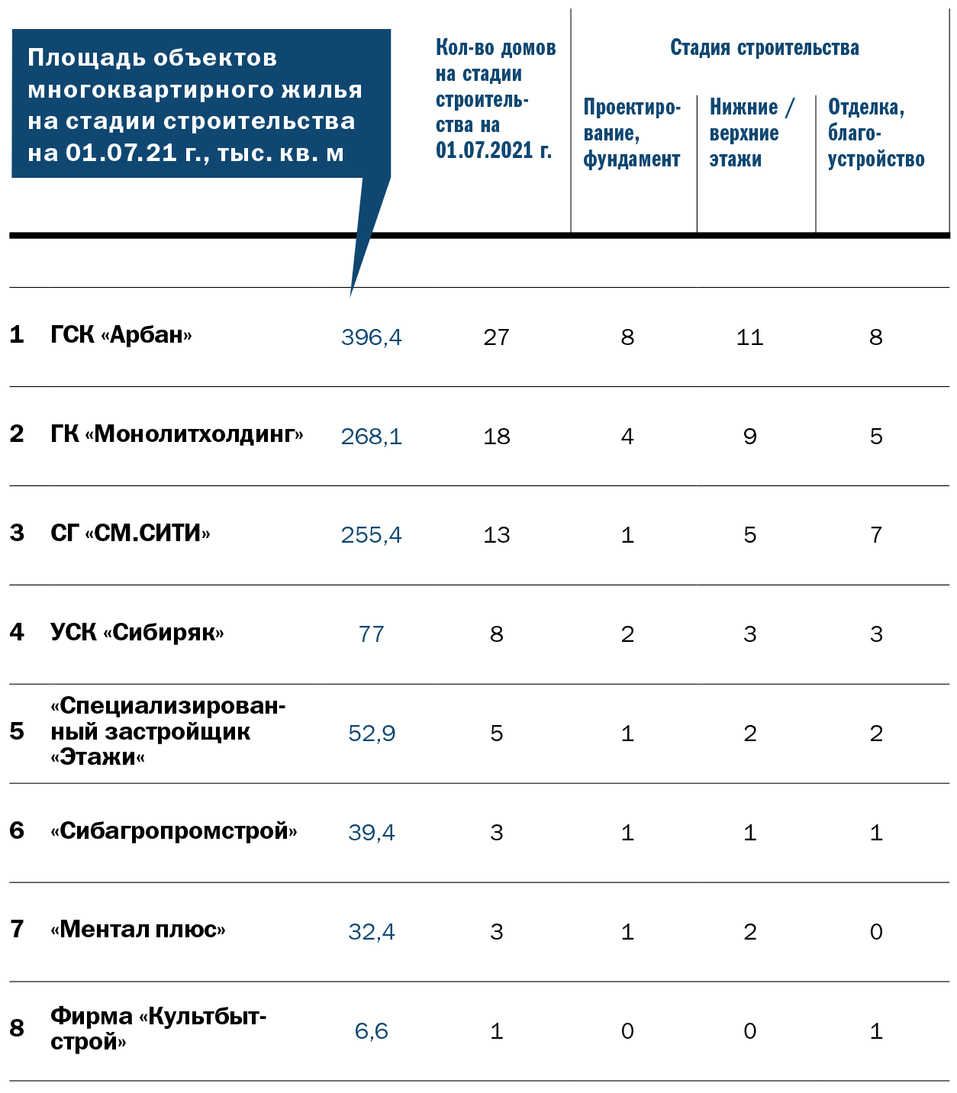 | | | Площадь объектов многоквартирного жилья на стадии строительства на 01.07.21 г., тыс. кв. м | Кол-во домов на стадии строительства на 01.07.2021 г. | Стадия строительства: Проектирование, фундамент | Стадия строительства: Нижние / верхние этажи | Стадия строительства: Отделка, благоустройство |
|---|---|---|---|---|---|---|
| 1 | ГСК «Арбан» | 396,4 | 27 | 8 | 11 | 8 |
| 2 | ГК «Монолитхолдинг» | 268,1 | 18 | 4 | 9 | 5 |
| 3 | СГ «СМ.СИТИ» | 255,4 | 13 | 1 | 5 | 7 |
| 4 | УСК «Сибиряк» | 77 | 8 | 2 | 3 | 3 |
| 5 | «Специализированный застройщик «Этажи« | 52,9 | 5 | 1 | 2 | 2 |
| 6 | «Сибагропромстрой» | 39,4 | 3 | 1 | 1 | 1 |
| 7 | «Ментал плюс» | 32,4 | 3 | 1 | 2 | 0 |
| 8 | Фирма «Культбытстрой» | 6,6 | 1 | 0 | 0 | 1 |